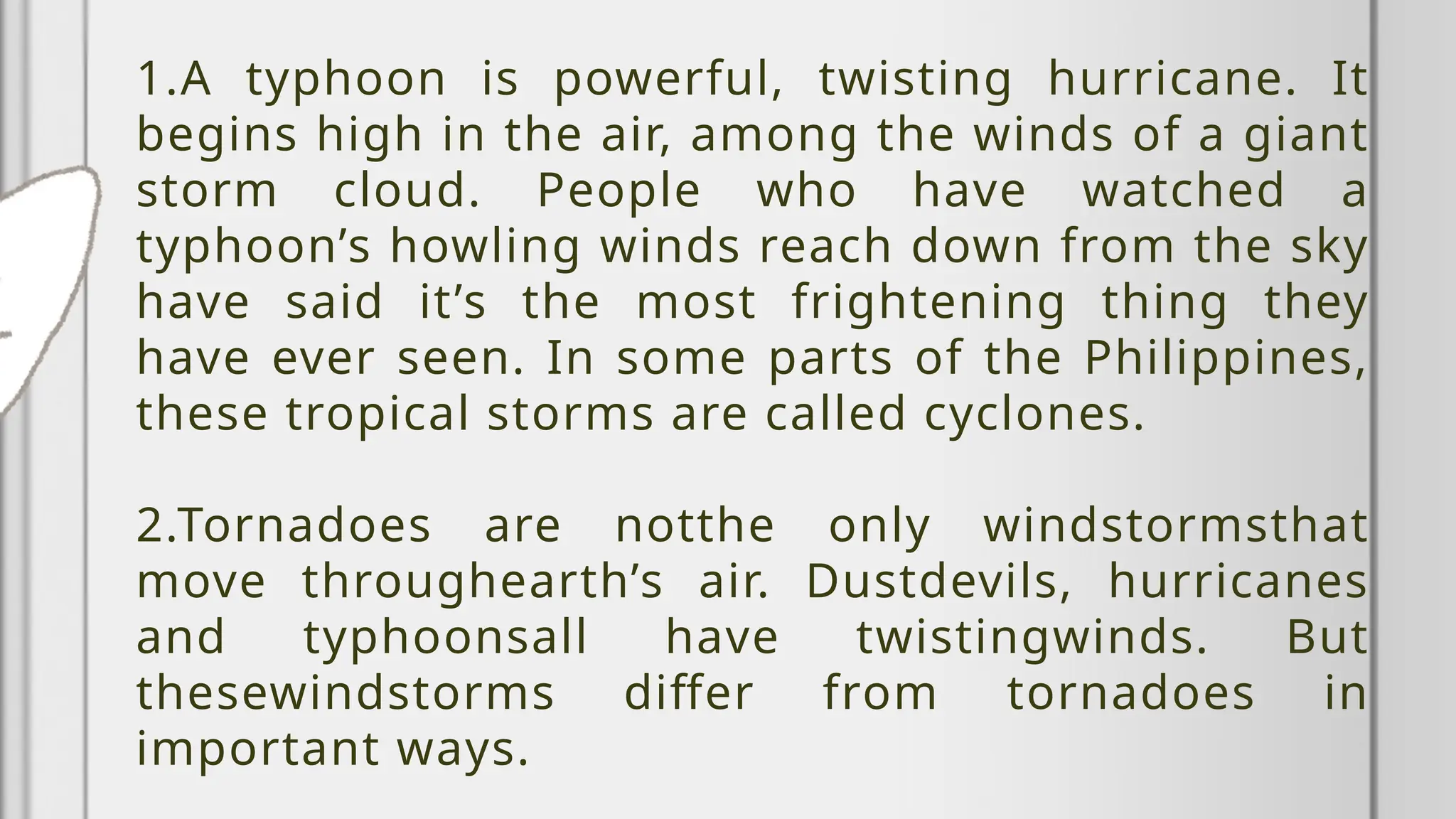 1.A typhoon is powerful, twisting hurricane. It begins high in the air, among the winds of a giant storm cloud. People who have watched a typhoon's howling winds reach down from the sky have said it's the most frightening thing they have ever seen. In some parts of the Philippines, these tropical storms are called cyclones.

2.Tornadoes are notthe only windstormsthat move throughearth's air. Dustdevils, hurricanes and typhoonsall have twistingwinds. But thesewindstorms differ from tornadoes in important ways.